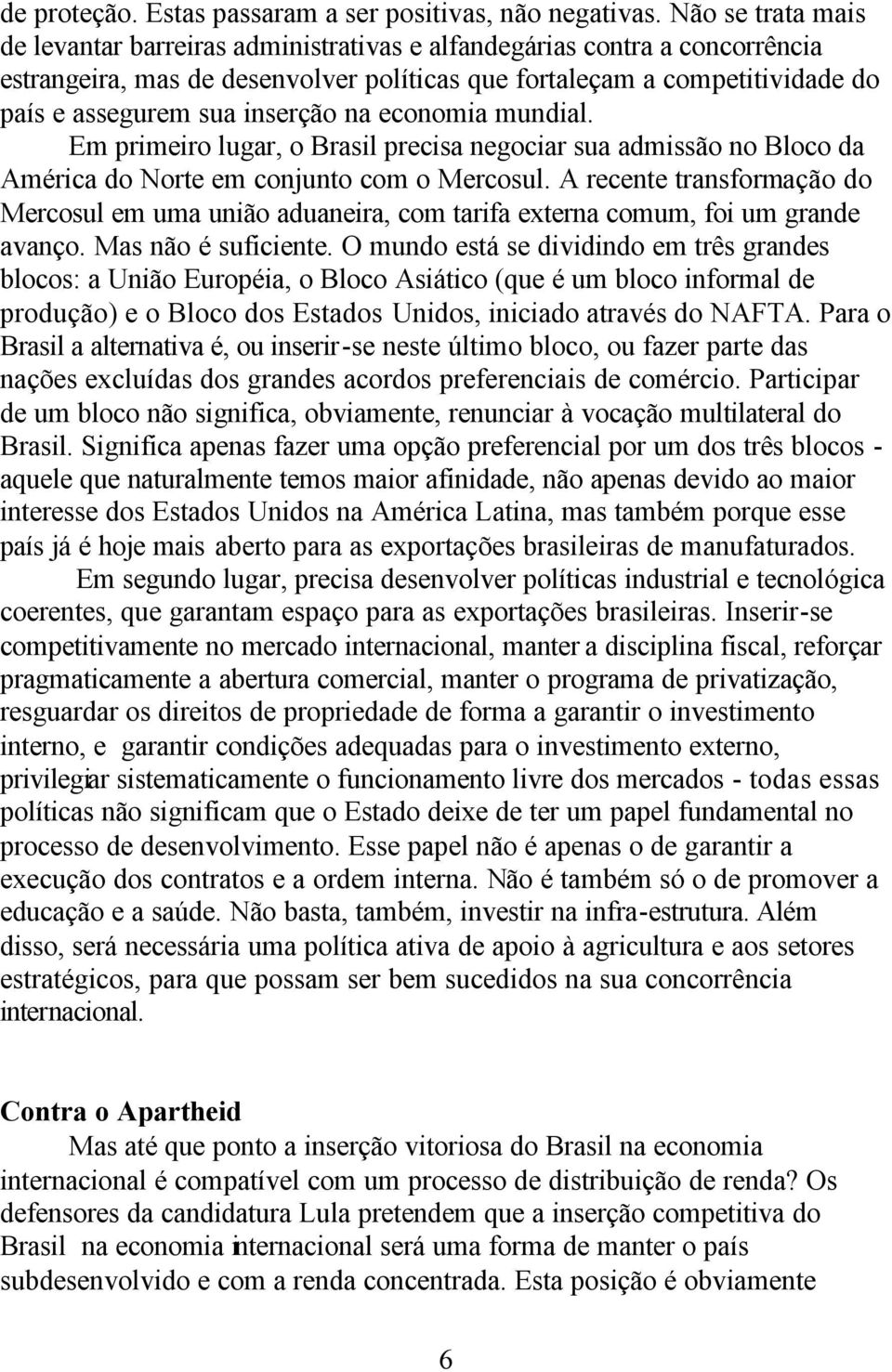 de proteção. Estas passaram a ser positivas, não negativas. Não se trata mais de levantar barreiras administrativas e alfandegárias contra a concorrência estrangeira, mas de desenvolver políticas que fortaleçam a competitividade do país e assegurem sua inserção na economia mundial.

Em primeiro lugar, o Brasil precisa negociar sua admissão no Bloco da América do Norte em conjunto com o Mercosul. A recente transformação do Mercosul em uma união aduaneira, com tarifa externa comum, foi um grande avanço. Mas não é suficiente. O mundo está se dividindo em três grandes blocos: a União Européia, o Bloco Asiático (que é um bloco informal de produção) e o Bloco dos Estados Unidos, iniciado através do NAFTA. Para o Brasil a alternativa é, ou inserir-se neste último bloco, ou fazer parte das nações excluídas dos grandes acordos preferenciais de comércio. Participar de um bloco não significa, obviamente, renunciar à vocação multilateral do Brasil. Significa apenas fazer uma opção preferencial por um dos três blocos - aquele que naturalmente temos maior afinidade, não apenas devido ao maior interesse dos Estados Unidos na América Latina, mas também porque esse país já é hoje mais aberto para as exportações brasileiras de manufaturados.

Em segundo lugar, precisa desenvolver políticas industrial e tecnológica coerentes, que garantam espaço para as exportações brasileiras. Inserir-se competitivamente no mercado internacional, manter a disciplina fiscal, reforçar pragmaticamente a abertura comercial, manter o programa de privatização, resguardar os direitos de propriedade de forma a garantir o investimento interno, e garantir condições adequadas para o investimento externo, privilegiar sistematicamente o funcionamento livre dos mercados - todas essas políticas não significam que o Estado deixe de ter um papel fundamental no processo de desenvolvimento. Esse papel não é apenas o de garantir a execução dos contratos e a ordem interna. Não é também só o de promover a educação e a saúde. Não basta, também, investir na infra-estrutura. Além disso, será necessária uma política ativa de apoio à agricultura e aos setores estratégicos, para que possam ser bem sucedidos na sua concorrência internacional.

Contra o Apartheid

Mas até que ponto a inserção vitoriosa do Brasil na economia internacional é compatível com um processo de distribuição de renda? Os defensores da candidatura Lula pretendem que a inserção competitiva do Brasil na economia internacional será uma forma de manter o país subdesenvolvido e com a renda concentrada. Esta posição é obviamente

6